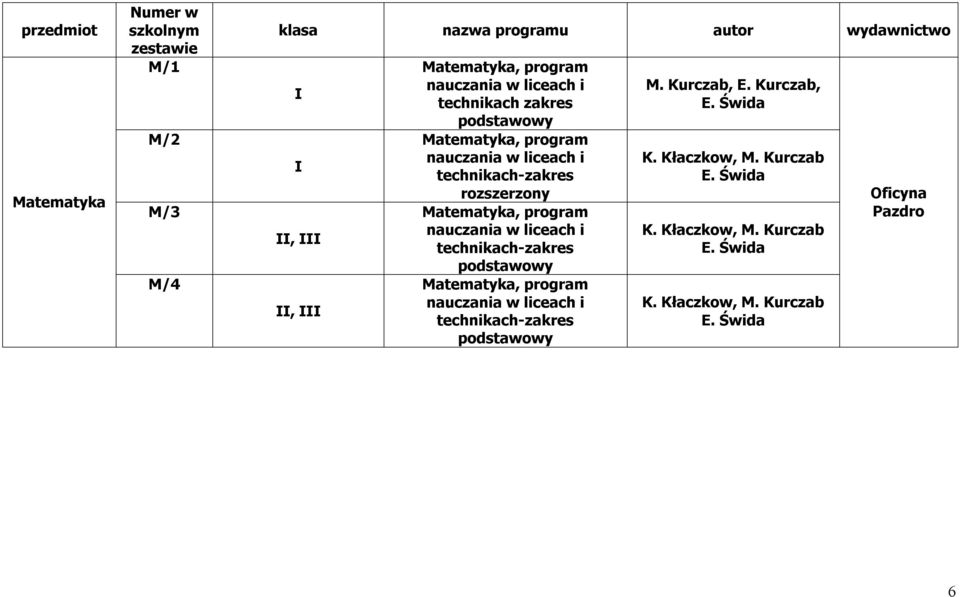 | przedmiot | Numer w szkolnym zestawie | klasa | nazwa programu | autor | wydawnictwo |
|---|---|---|---|---|---|
| Matematyka | M/1 | I | Matematyka, program nauczania w liceach i technikach zakres podstawowy | M. Kurczab, E. Kurczab, E. Świda | Oficyna Pazdro |
| | M/2 | I | Matematyka, program nauczania w liceach i technikach-zakres rozszerzony | K. Kłaczkow, M. Kurczab E. Świda | |
| | M/3 | II, III | Matematyka, program nauczania w liceach i technikach-zakres podstawowy | K. Kłaczkow, M. Kurczab E. Świda | |
| | M/4 | II, III | Matematyka, program nauczania w liceach i technikach-zakres podstawowy | K. Kłaczkow, M. Kurczab E. Świda | |

6